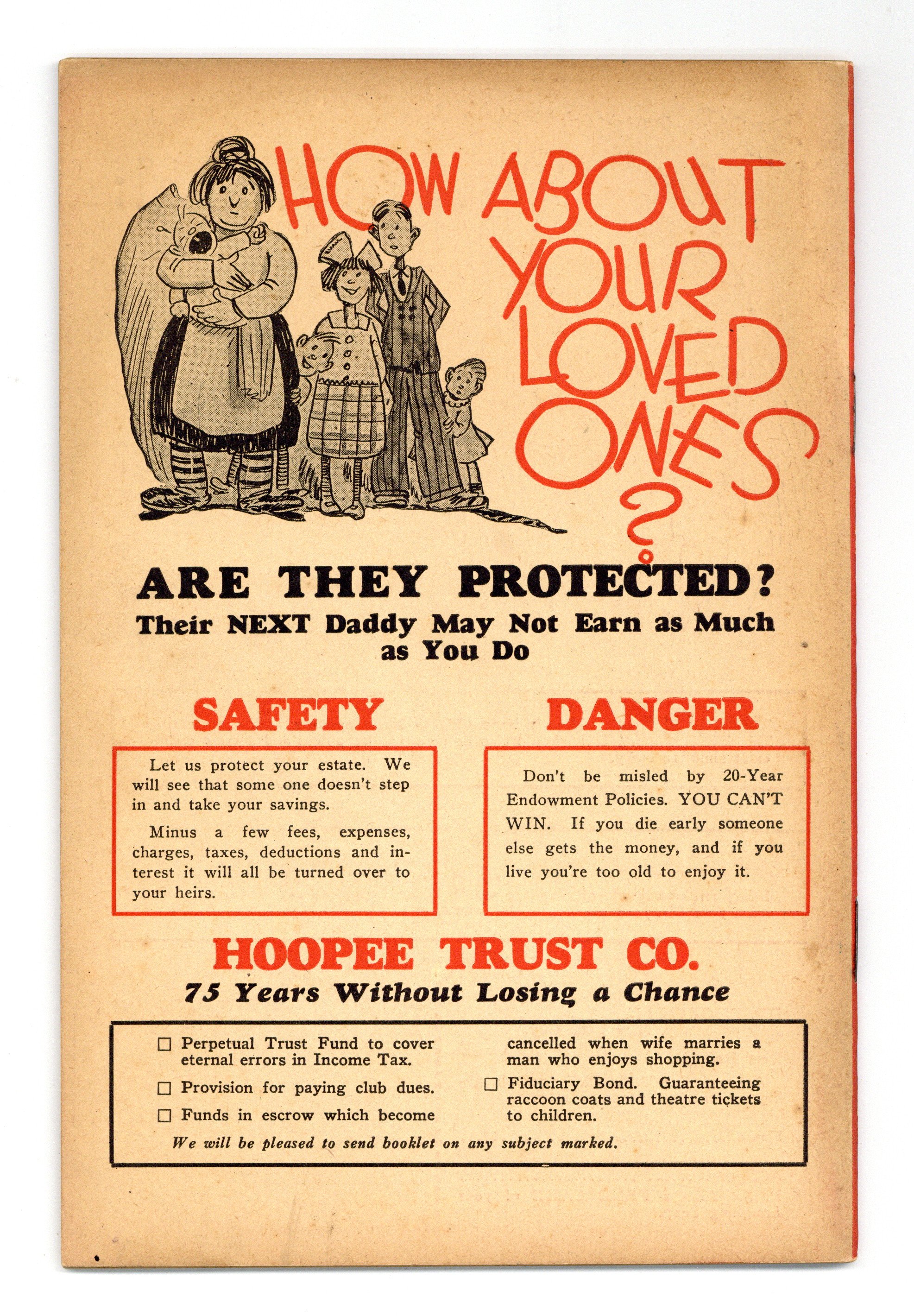 HOW ABOUT YOUR LOVED ONES ?

ARE THEY PROTECTED?
Their NEXT Daddy May Not Earn as Much as You Do

SAFETY

Let us protect your estate. We will see that some one doesn't step in and take your savings.

Minus a few fees, expenses, charges, taxes, deductions and interest it will all be turned over to your heirs.

DANGER

Don't be misled by 20-Year Endowment Policies. YOU CAN'T WIN. If you die early someone else gets the money, and if you live you're too old to enjoy it.

HOOPEE TRUST CO.
75 Years Without Losing a Chance

☐ Perpetual Trust Fund to cover eternal errors in Income Tax.
☐ Provision for paying club dues.
☐ Funds in escrow which become cancelled when wife marries a man who enjoys shopping.
☐ Fiduciary Bond. Guaranteeing raccoon coats and theatre tickets to children.

We will be pleased to send booklet on any subject marked.